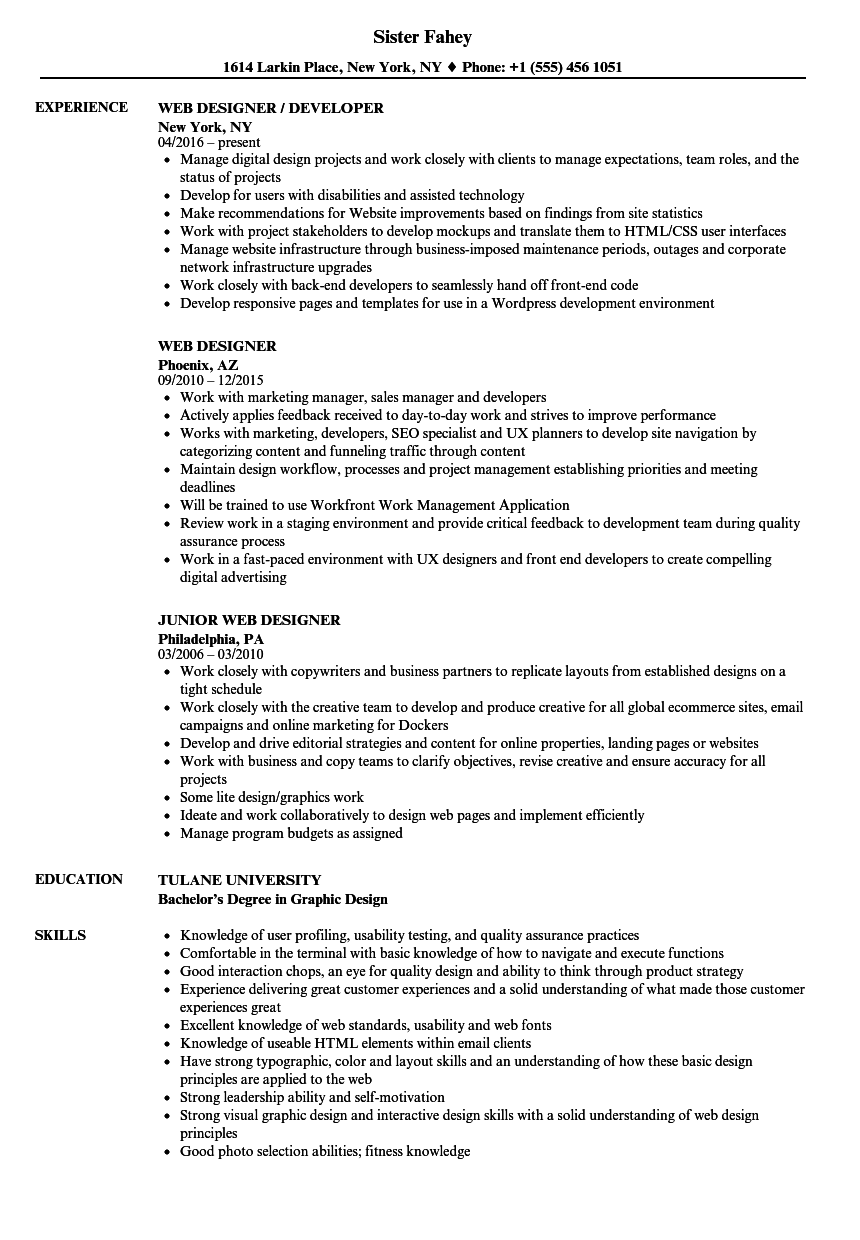 Sister Fahey

1614 Larkin Place, New York, NY ♦ Phone: +1 (555) 456 1051

EXPERIENCE

WEB DESIGNER / DEVELOPER
New York, NY
04/2016 – present
- Manage digital design projects and work closely with clients to manage expectations, team roles, and the status of projects
- Develop for users with disabilities and assisted technology
- Make recommendations for Website improvements based on findings from site statistics
- Work with project stakeholders to develop mockups and translate them to HTML/CSS user interfaces
- Manage website infrastructure through business-imposed maintenance periods, outages and corporate network infrastructure upgrades
- Work closely with back-end developers to seamlessly hand off front-end code
- Develop responsive pages and templates for use in a Wordpress development environment

WEB DESIGNER
Phoenix, AZ
09/2010 – 12/2015
- Work with marketing manager, sales manager and developers
- Actively applies feedback received to day-to-day work and strives to improve performance
- Works with marketing, developers, SEO specialist and UX planners to develop site navigation by categorizing content and funneling traffic through content
- Maintain design workflow, processes and project management establishing priorities and meeting deadlines
- Will be trained to use Workfront Work Management Application
- Review work in a staging environment and provide critical feedback to development team during quality assurance process
- Work in a fast-paced environment with UX designers and front end developers to create compelling digital advertising

JUNIOR WEB DESIGNER
Philadelphia, PA
03/2006 – 03/2010
- Work closely with copywriters and business partners to replicate layouts from established designs on a tight schedule
- Work closely with the creative team to develop and produce creative for all global ecommerce sites, email campaigns and online marketing for Dockers
- Develop and drive editorial strategies and content for online properties, landing pages or websites
- Work with business and copy teams to clarify objectives, revise creative and ensure accuracy for all projects
- Some lite design/graphics work
- Ideate and work collaboratively to design web pages and implement efficiently
- Manage program budgets as assigned

EDUCATION

TULANE UNIVERSITY
Bachelor's Degree in Graphic Design

SKILLS

- Knowledge of user profiling, usability testing, and quality assurance practices
- Comfortable in the terminal with basic knowledge of how to navigate and execute functions
- Good interaction chops, an eye for quality design and ability to think through product strategy
- Experience delivering great customer experiences and a solid understanding of what made those customer experiences great
- Excellent knowledge of web standards, usability and web fonts
- Knowledge of useable HTML elements within email clients
- Have strong typographic, color and layout skills and an understanding of how these basic design principles are applied to the web
- Strong leadership ability and self-motivation
- Strong visual graphic design and interactive design skills with a solid understanding of web design principles
- Good photo selection abilities; fitness knowledge